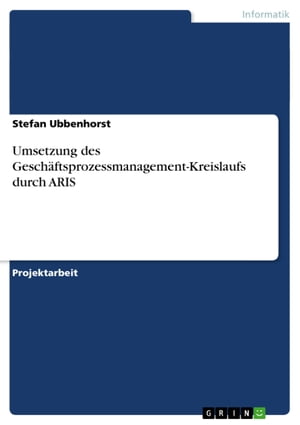 Informatik

Stefan Ubbenhorst

Umsetzung des Geschäftsprozessmanagement-Kreislaufs durch ARIS

Projektarbeit

GRIN